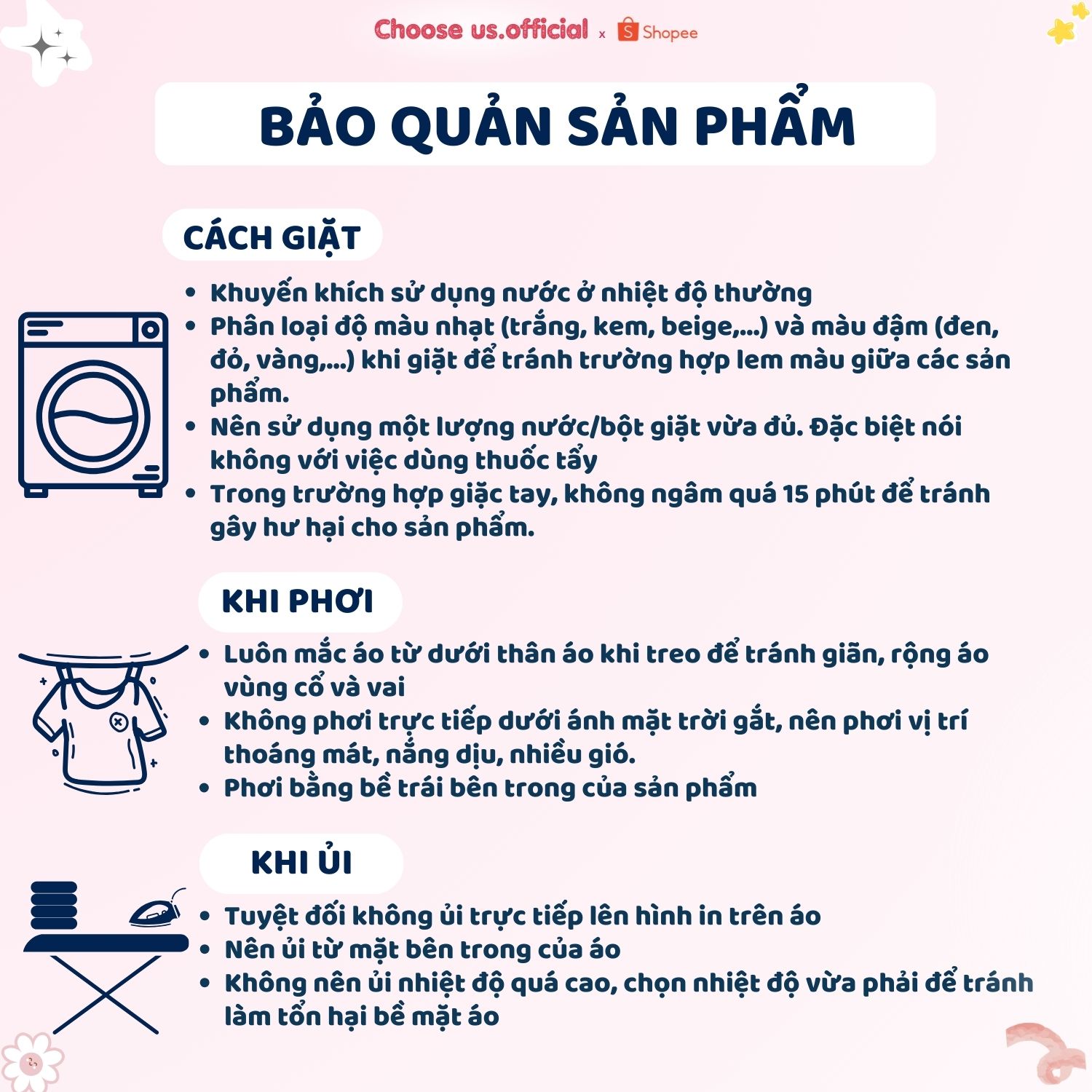 Choose us.official x Shopee

BẢO QUẢN SẢN PHẨM

CÁCH GIẶT

• Khuyến khích sử dụng nước ở nhiệt độ thường
• Phân loại độ màu nhạt (trắng, kem, beige,...) và màu đậm (đen, đỏ, vàng,...) khi giặt để tránh trường hợp lem màu giữa các sản phẩm.
• Nên sử dụng một lượng nước/bột giặt vừa đủ. Đặc biệt nói không với việc dùng thuốc tẩy
• Trong trường hợp giặc tay, không ngâm quá 15 phút để tránh gây hư hại cho sản phẩm.

KHI PHƠI

• Luôn mắc áo từ dưới thân áo khi treo để tránh giãn, rộng áo vùng cổ và vai
• Không phơi trực tiếp dưới ánh mặt trời gắt, nên phơi vị trí thoáng mát, nắng dịu, nhiều gió.
• Phơi bằng bề trái bên trong của sản phẩm

KHI ỦI

• Tuyệt đối không ủi trực tiếp lên hình in trên áo
• Nên ủi từ mặt bên trong của áo
• Không nên ủi nhiệt độ quá cao, chọn nhiệt độ vừa phải để tránh làm tổn hại bề mặt áo